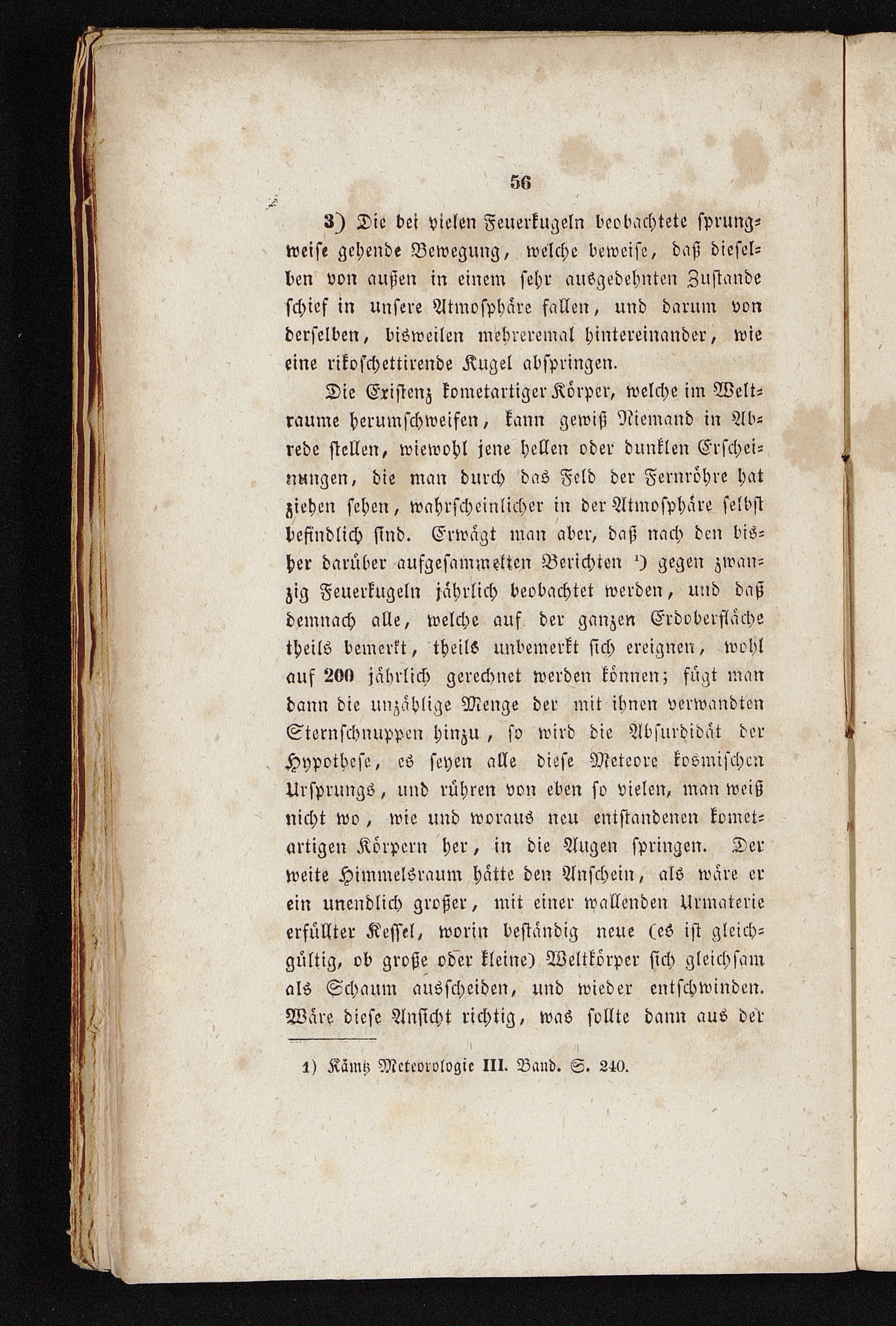 56

3) Die bei vielen Feuerkugeln beobachtete sprungweise gehende Bewegung, welche beweise, daß dieselben von außen in einem sehr ausgedehnten Zustande schief in unsere Atmosphäre fallen, und darum von derselben, bisweilen mehreremal hintereinander, wie eine rikoschettirende Kugel abspringen.

Die Existenz kometartiger Körper, welche im Weltraume herumschweifen, kann gewiß Niemand in Abrede stellen, wiewohl jene hellen oder dunklen Erscheinungen, die man durch das Feld der Fernröhre hat ziehen sehen, wahrscheinlicher in der Atmosphäre selbst befindlich sind. Erwägt man aber, daß nach den bisher darüber aufgesammelten Berichten ¹) gegen zwanzig Feuerkugeln jährlich beobachtet werden, und daß demnach alle, welche auf der ganzen Erdoberfläche theils bemerkt, theils unbemerkt sich ereignen, wohl auf 200 jährlich gerechnet werden können; fügt man dann die unzählige Menge der mit ihnen verwandten Sternschnuppen hinzu, so wird die Absurdidät der Hypothese, es seyen alle diese Meteore kosmischen Ursprungs, und rühren von eben so vielen, man weiß nicht wo, wie und woraus neu entstandenen kometartigen Körpern her, in die Augen springen. Der weite Himmelsraum hätte den Anschein, als wäre er ein unendlich großer, mit einer wallenden Urmaterie erfüllter Kessel, worin beständig neue (es ist gleichgültig, ob große oder kleine) Weltkörper sich gleichsam als Schaum ausscheiden, und wieder entschwinden. Wäre diese Ansicht richtig, was sollte dann aus der

1) Kämtz Meteorologie III. Band. S. 240.